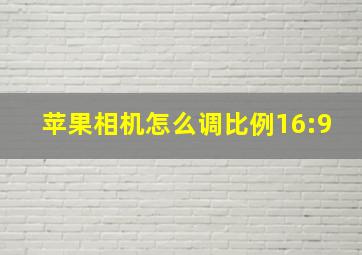 苹果相机怎么调比例16:9